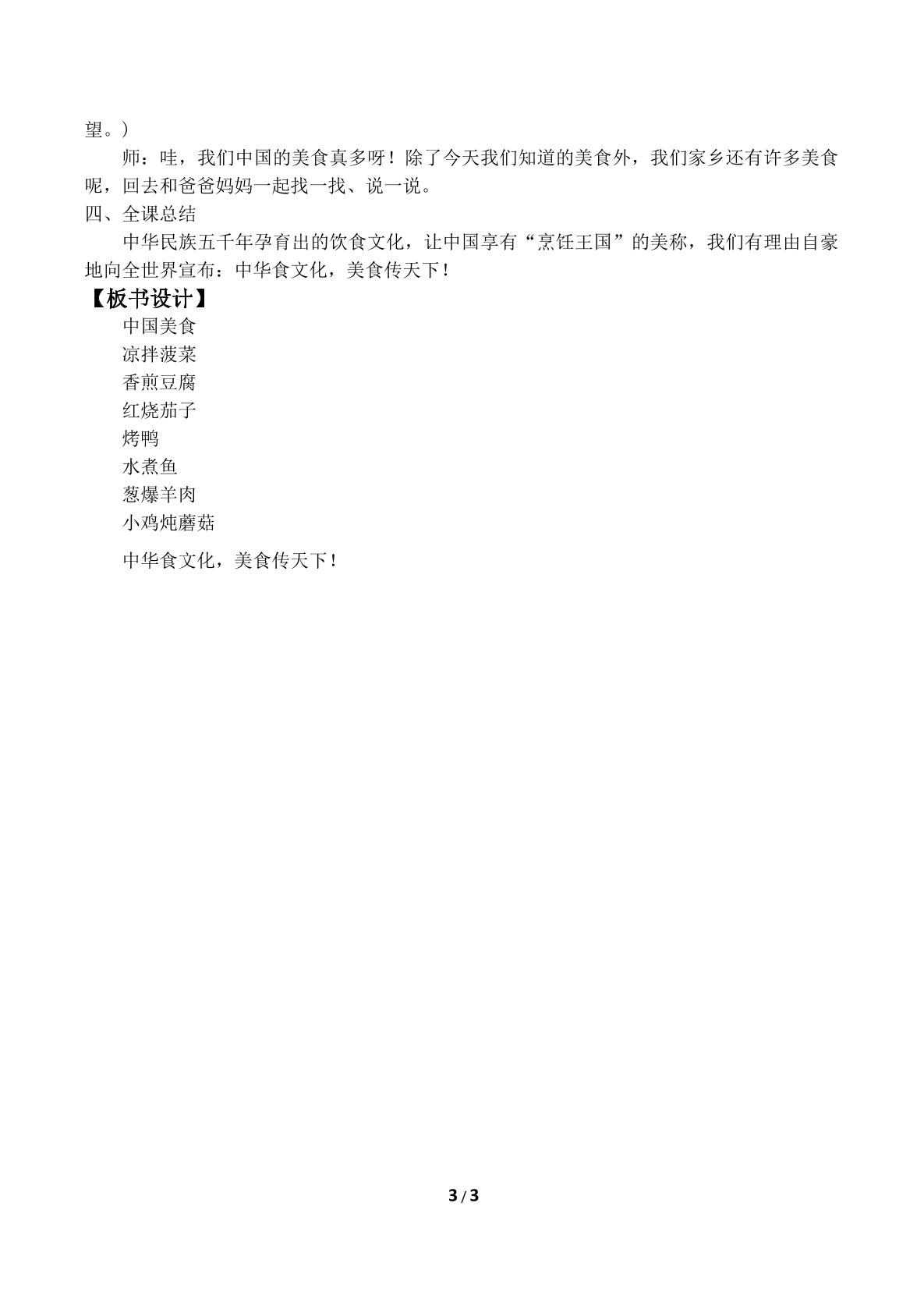 望。)

师：哇，我们中国的美食真多呀！除了今天我们知道的美食外，我们家乡还有许多美食呢，回去和爸爸妈妈一起找一找、说一说。

四、全课总结

中华民族五千年孕育出的饮食文化，让中国享有“烹饪王国”的美称，我们有理由自豪地向全世界宣布：中华食文化，美食传天下！

【板书设计】

中国美食

凉拌菠菜

香煎豆腐

红烧茄子

烤鸭

水煮鱼

葱爆羊肉

小鸡炖蘑菇

中华食文化，美食传天下！

3 / 3